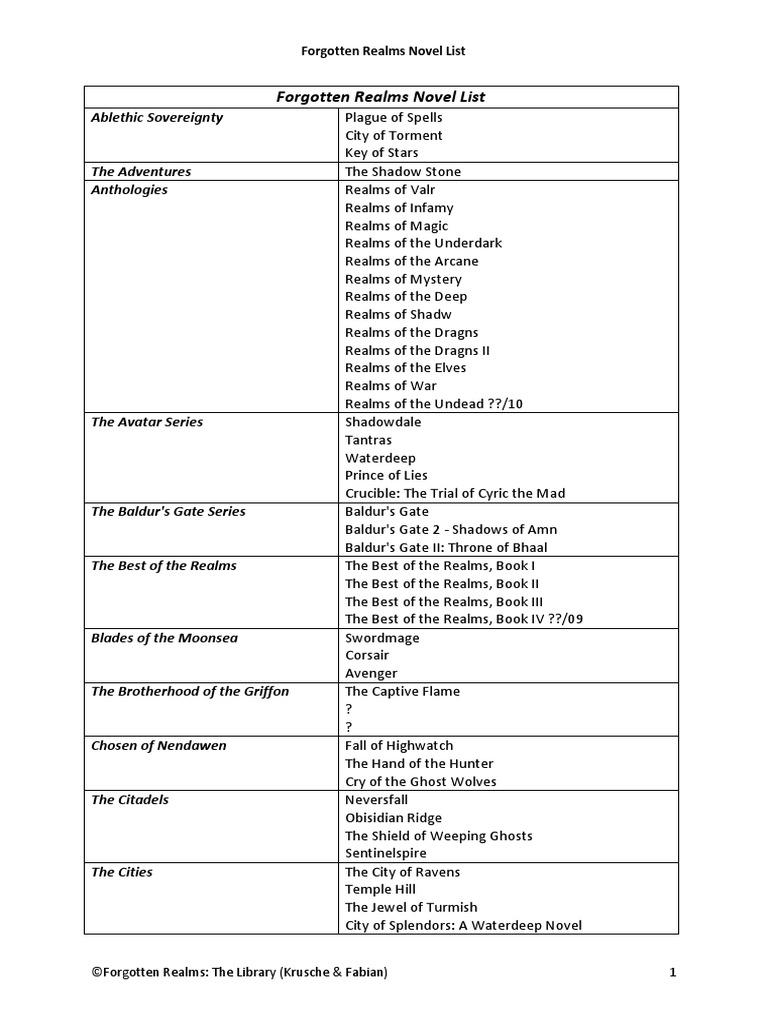 Forgotten Realms Novel List

| Forgotten Realms Novel List | |
|---|---|
| Ablethic Sovereignty | Plague of Spells<br>City of Torment<br>Key of Stars |
| The Adventures | The Shadow Stone |
| Anthologies | Realms of Valr<br>Realms of Infamy<br>Realms of Magic<br>Realms of the Underdark<br>Realms of the Arcane<br>Realms of Mystery<br>Realms of the Deep<br>Realms of Shadw<br>Realms of the Dragns<br>Realms of the Dragns II<br>Realms of the Elves<br>Realms of War<br>Realms of the Undead ??/10 |
| The Avatar Series | Shadowdale<br>Tantras<br>Waterdeep<br>Prince of Lies<br>Crucible: The Trial of Cyric the Mad |
| The Baldur's Gate Series | Baldur's Gate<br>Baldur's Gate 2 - Shadows of Amn<br>Baldur's Gate II: Throne of Bhaal |
| The Best of the Realms | The Best of the Realms, Book I<br>The Best of the Realms, Book II<br>The Best of the Realms, Book III<br>The Best of the Realms, Book IV ??/09 |
| Blades of the Moonsea | Swordmage<br>Corsair<br>Avenger |
| The Brotherhood of the Griffon | The Captive Flame<br>?<br>? |
| Chosen of Nendawen | Fall of Highwatch<br>The Hand of the Hunter<br>Cry of the Ghost Wolves |
| The Citadels | Neversfall<br>Obisidian Ridge<br>The Shield of Weeping Ghosts<br>Sentinelspire |
| The Cities | The City of Ravens<br>Temple Hill<br>The Jewel of Turmish<br>City of Splendors: A Waterdeep Novel |

©Forgotten Realms: The Library (Krusche & Fabian) 1